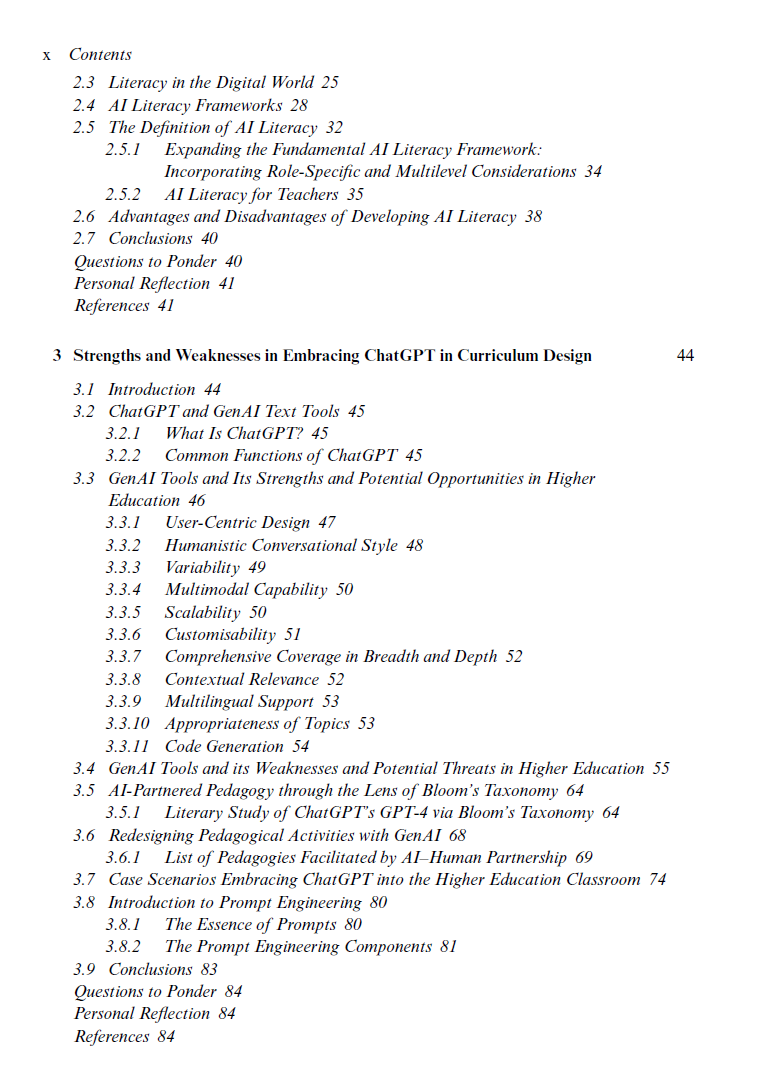 x Contents

2.3 Literacy in the Digital World 25
2.4 AI Literacy Frameworks 28
2.5 The Definition of AI Literacy 32
2.5.1 Expanding the Fundamental AI Literacy Framework: Incorporating Role-Specific and Multilevel Considerations 34
2.5.2 AI Literacy for Teachers 35
2.6 Advantages and Disadvantages of Developing AI Literacy 38
2.7 Conclusions 40
Questions to Ponder 40
Personal Reflection 41
References 41

3 Strengths and Weaknesses in Embracing ChatGPT in Curriculum Design 44

3.1 Introduction 44
3.2 ChatGPT and GenAI Text Tools 45
3.2.1 What Is ChatGPT? 45
3.2.2 Common Functions of ChatGPT 45
3.3 GenAI Tools and Its Strengths and Potential Opportunities in Higher Education 46
3.3.1 User-Centric Design 47
3.3.2 Humanistic Conversational Style 48
3.3.3 Variability 49
3.3.4 Multimodal Capability 50
3.3.5 Scalability 50
3.3.6 Customisability 51
3.3.7 Comprehensive Coverage in Breadth and Depth 52
3.3.8 Contextual Relevance 52
3.3.9 Multilingual Support 53
3.3.10 Appropriateness of Topics 53
3.3.11 Code Generation 54
3.4 GenAI Tools and its Weaknesses and Potential Threats in Higher Education 55
3.5 AI-Partnered Pedagogy through the Lens of Bloom's Taxonomy 64
3.5.1 Literary Study of ChatGPT's GPT-4 via Bloom's Taxonomy 64
3.6 Redesigning Pedagogical Activities with GenAI 68
3.6.1 List of Pedagogies Facilitated by AI–Human Partnership 69
3.7 Case Scenarios Embracing ChatGPT into the Higher Education Classroom 74
3.8 Introduction to Prompt Engineering 80
3.8.1 The Essence of Prompts 80
3.8.2 The Prompt Engineering Components 81
3.9 Conclusions 83
Questions to Ponder 84
Personal Reflection 84
References 84